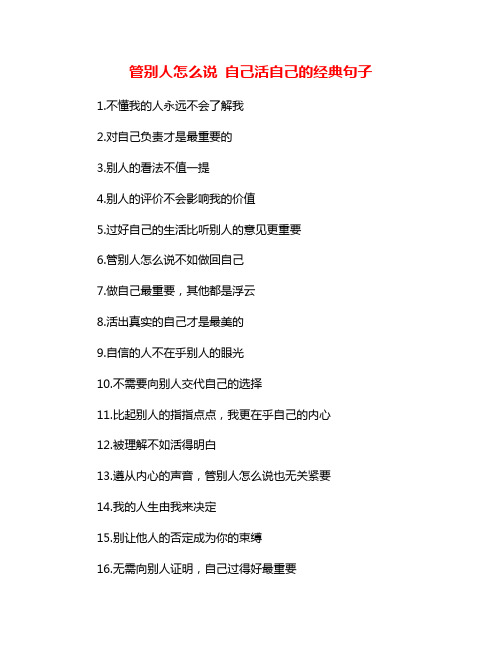 管别人怎么说 自己活自己的经典句子

1.不懂我的人永远不会了解我

2.对自己负责才是最重要的

3.别人的看法不值一提

4.别人的评价不会影响我的价值

5.过好自己的生活比听别人的意见更重要

6.管别人怎么说不如做回自己

7.做自己最重要，其他都是浮云

8.活出真实的自己才是最美的

9.自信的人不在乎别人的眼光

10.不需要向别人交代自己的选择

11.比起别人的指指点点，我更在乎自己的内心

12.被理解不如活得明白

13.遵从内心的声音，管别人怎么说也无关紧要

14.我的人生由我来决定

15.别让他人的否定成为你的束缚

16.无需向别人证明，自己过得好最重要